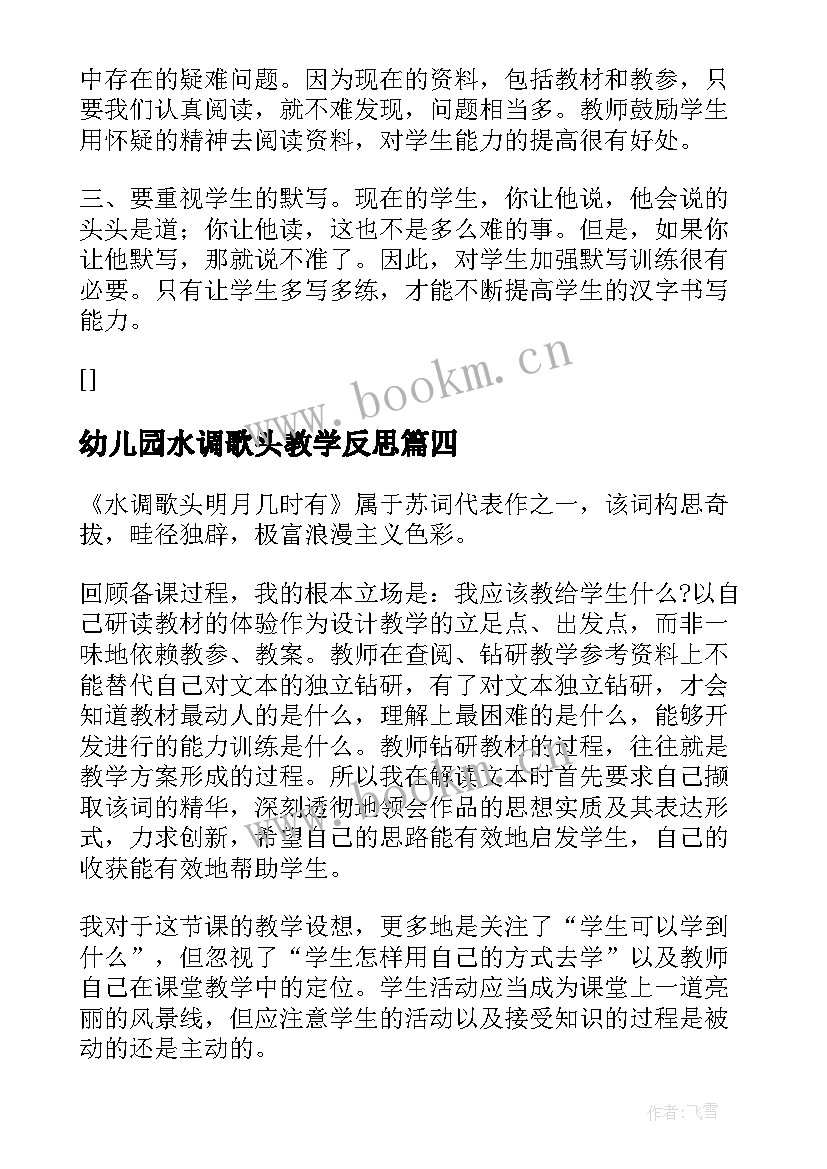 中存在的疑难问题。因为现在的资料，包括教材和教参，只要我们认真阅读，就不难发现，问题相当多。教师鼓励学生用怀疑的精神去阅读资料，对学生能力的提高很有好处。

三、要重视学生的默写。现在的学生，你让他说，他会说的头头是道；你让他读，这也不是多么难的事。但是，如果你让他默写，那就说不准了。因此，对学生加强默写训练很有必要。只有让学生多写多练，才能不断提高学生的汉字书写能力。

[]

www.bookm.cn

幼儿园水调歌头教学反思篇四

《水调歌头明月几时有》属于苏词代表作之一，该词构思奇拔，畦径独辟，极富浪漫主义色彩。

回顾备课过程，我的根本立场是：我应该教给学生什么?以自己研读教材的体验作为设计教学的立足点、出发点，而非一味地依赖教参、教案。教师在查阅、钻研教学参考资料上不能替代自己对文本的独立钻研，有了对文本独立钻研，才会知道教材最动人的是什么，理解上最困难的是什么，能够开发进行的能力训练是什么。教师钻研教材的过程，往往就是教学方案形成的过程。所以我在解读文本时首先要求自己撷取该词的精华，深刻透彻地领会作品的思想实质及其表达形式，力求创新，希望自己的思路能有效地启发学生，自己的收获能有效地帮助学生。

我对于这节课的教学设想，更多地是关注了“学生可以学到什么”，但忽视了“学生怎样用自己的方式去学”以及教师自己在课堂教学中的定位。学生活动应当成为课堂上一道亮丽的风景线，但应注意学生的活动以及接受知识的过程是被动的还是主动的。

作者：飞雪